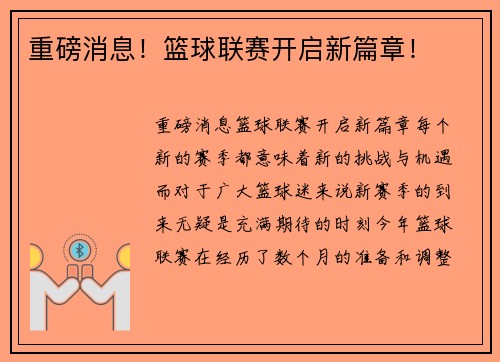 重磅消息！篮球联赛开启新篇章！

重磅消息篮球联赛开启新篇章每个新的赛季都意味着新的挑战与机遇而对于广大篮球迷来说新赛季的到来无疑是充满期待的时刻今年篮球联赛在经历了数个月的准备和调整